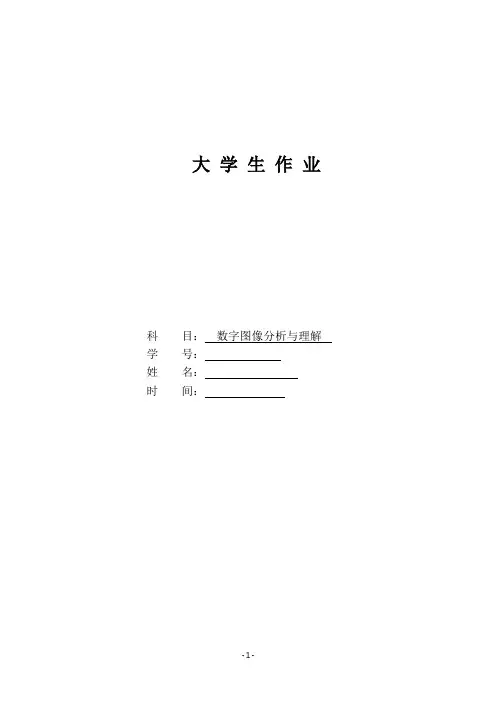 大学生作业

科　　目：数字图像分析与理解
学　　号：____
姓　　名：____
时　　间：____

-1-